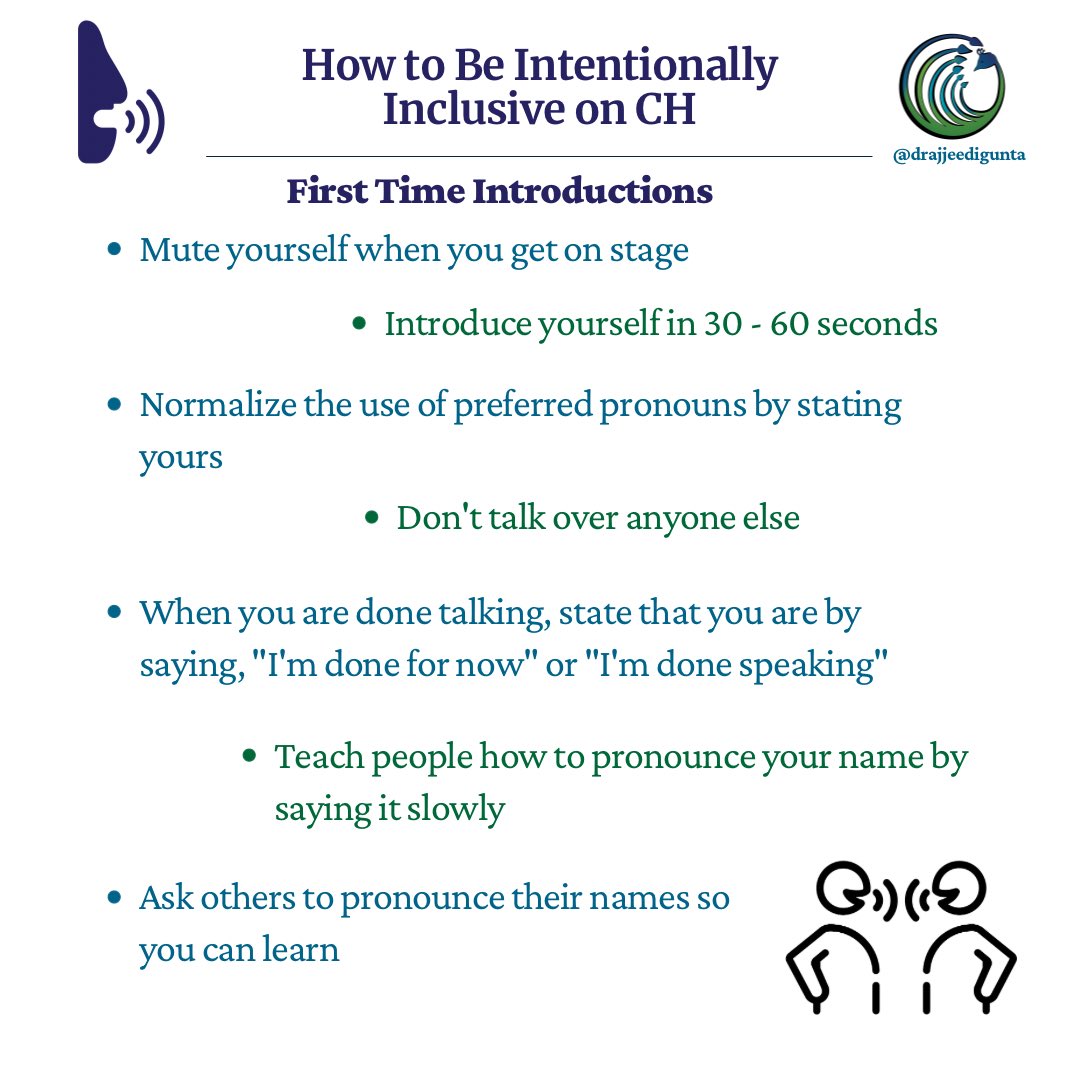 How to Be Intentionally Inclusive on CH

@drajjeedigunta

First Time Introductions

- Mute yourself when you get on stage
- Introduce yourself in 30 - 60 seconds
- Normalize the use of preferred pronouns by stating yours
- Don't talk over anyone else
- When you are done talking, state that you are by saying, "I'm done for now" or "I'm done speaking"
- Teach people how to pronounce your name by saying it slowly
- Ask others to pronounce their names so you can learn